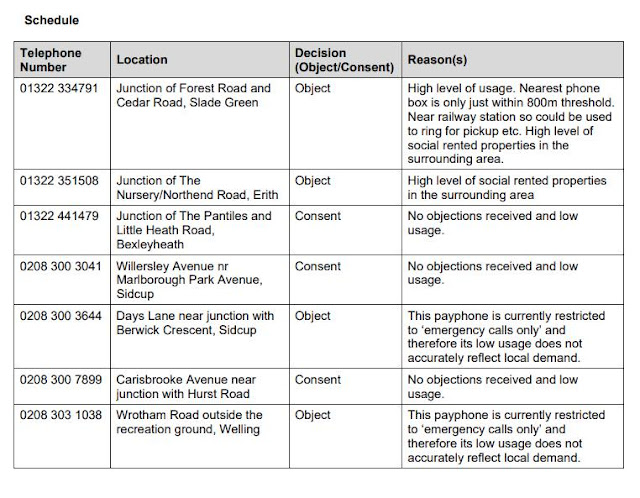 Schedule

| Telephone Number | Location | Decision (Object/Consent) | Reason(s) |
|---|---|---|---|
| 01322 334791 | Junction of Forest Road and Cedar Road, Slade Green | Object | High level of usage. Nearest phone box is only just within 800m threshold. Near railway station so could be used to ring for pickup etc. High level of social rented properties in the surrounding area. |
| 01322 351508 | Junction of The Nursery/Northend Road, Erith | Object | High level of social rented properties in the surrounding area |
| 01322 441479 | Junction of The Pantiles and Little Heath Road, Bexleyheath | Consent | No objections received and low usage. |
| 0208 300 3041 | Willersley Avenue nr Marlborough Park Avenue, Sidcup | Consent | No objections received and low usage. |
| 0208 300 3644 | Days Lane near junction with Berwick Crescent, Sidcup | Object | This payphone is currently restricted to 'emergency calls only' and therefore its low usage does not accurately reflect local demand. |
| 0208 300 7899 | Carisbrooke Avenue near junction with Hurst Road | Consent | No objections received and low usage. |
| 0208 303 1038 | Wrotham Road outside the recreation ground, Welling | Object | This payphone is currently restricted to 'emergency calls only' and therefore its low usage does not accurately reflect local demand. |